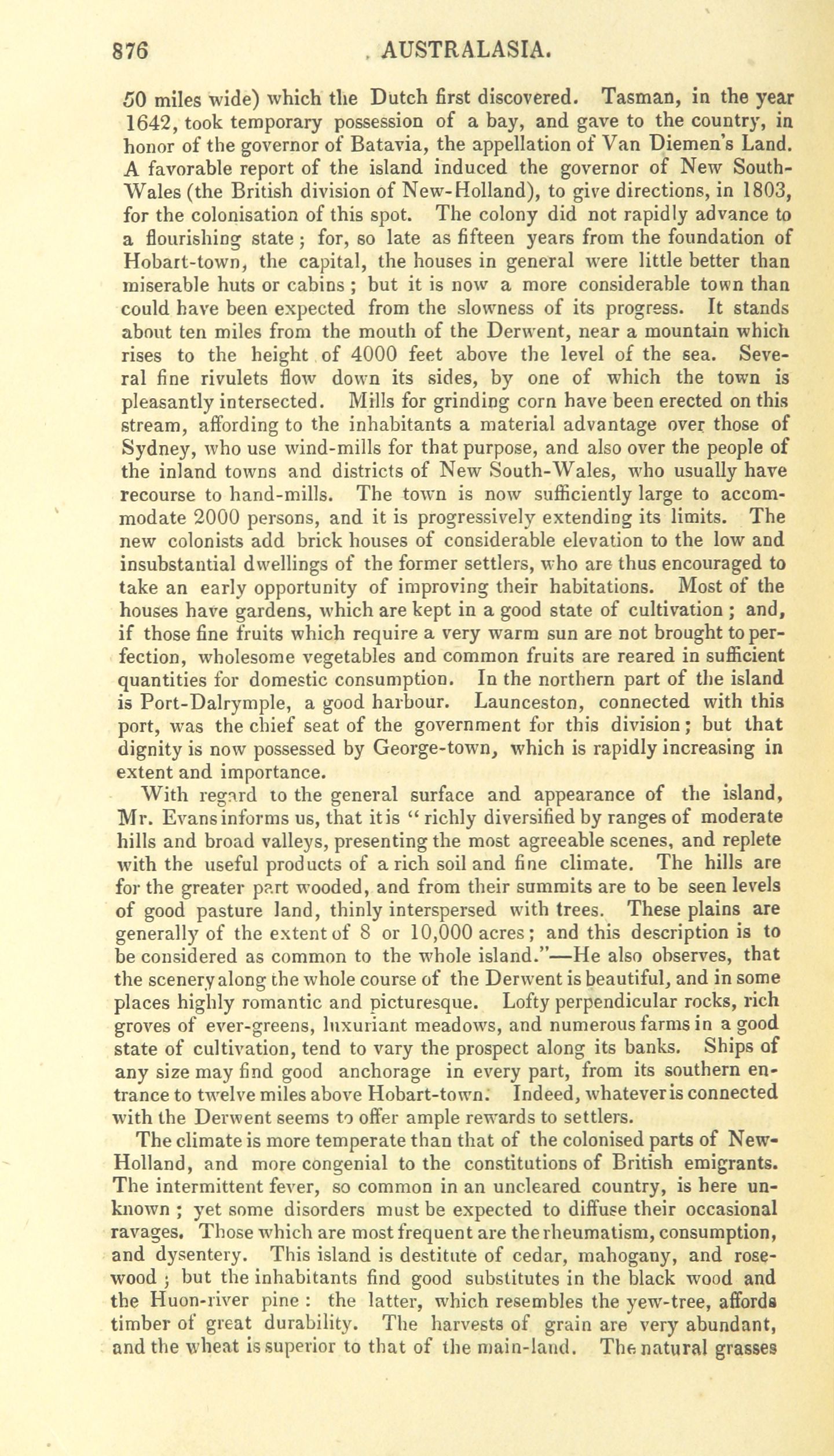 876 AUSTRALASIA.

50 miles wide) which the Dutch first discovered. Tasman, in the year 1642, took temporary possession of a bay, and gave to the country, in honor of the governor of Batavia, the appellation of Van Diemen's Land. A favorable report of the island induced the governor of New South-Wales (the British division of New-Holland), to give directions, in 1803, for the colonisation of this spot. The colony did not rapidly advance to a flourishing state; for, so late as fifteen years from the foundation of Hobart-town, the capital, the houses in general were little better than miserable huts or cabins; but it is now a more considerable town than could have been expected from the slowness of its progress. It stands about ten miles from the mouth of the Derwent, near a mountain which rises to the height of 4000 feet above the level of the sea. Several fine rivulets flow down its sides, by one of which the town is pleasantly intersected. Mills for grinding corn have been erected on this stream, affording to the inhabitants a material advantage over those of Sydney, who use wind-mills for that purpose, and also over the people of the inland towns and districts of New South-Wales, who usually have recourse to hand-mills. The town is now sufficiently large to accommodate 2000 persons, and it is progressively extending its limits. The new colonists add brick houses of considerable elevation to the low and insubstantial dwellings of the former settlers, who are thus encouraged to take an early opportunity of improving their habitations. Most of the houses have gardens, which are kept in a good state of cultivation; and, if those fine fruits which require a very warm sun are not brought to perfection, wholesome vegetables and common fruits are reared in sufficient quantities for domestic consumption. In the northern part of the island is Port-Dalrymple, a good harbour. Launceston, connected with this port, was the chief seat of the government for this division; but that dignity is now possessed by George-town, which is rapidly increasing in extent and importance.

With regard to the general surface and appearance of the island, Mr. Evans informs us, that it is "richly diversified by ranges of moderate hills and broad valleys, presenting the most agreeable scenes, and replete with the useful products of a rich soil and fine climate. The hills are for the greater part wooded, and from their summits are to be seen levels of good pasture land, thinly interspersed with trees. These plains are generally of the extent of 8 or 10,000 acres; and this description is to be considered as common to the whole island."—He also observes, that the scenery along the whole course of the Derwent is beautiful, and in some places highly romantic and picturesque. Lofty perpendicular rocks, rich groves of ever-greens, luxuriant meadows, and numerous farms in a good state of cultivation, tend to vary the prospect along its banks. Ships of any size may find good anchorage in every part, from its southern entrance to twelve miles above Hobart-town. Indeed, whatever is connected with the Derwent seems to offer ample rewards to settlers.

The climate is more temperate than that of the colonised parts of New-Holland, and more congenial to the constitutions of British emigrants. The intermittent fever, so common in an uncleared country, is here unknown; yet some disorders must be expected to diffuse their occasional ravages. Those which are most frequent are the rheumatism, consumption, and dysentery. This island is destitute of cedar, mahogany, and rose-wood; but the inhabitants find good substitutes in the black wood and the Huon-river pine: the latter, which resembles the yew-tree, affords timber of great durability. The harvests of grain are very abundant, and the wheat is superior to that of the main-land. The natural grasses